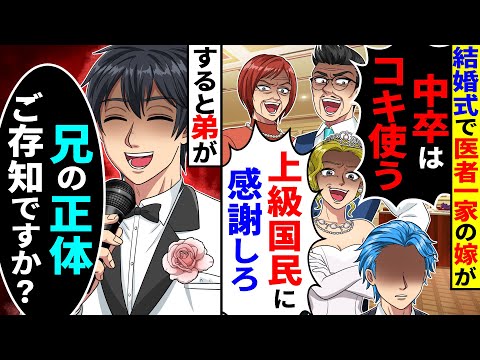 結婚式で医者一家の嫁が

中卒はコキ使う

上級国民に感謝しろ

すると弟が

兄の正体ご存知ですか？